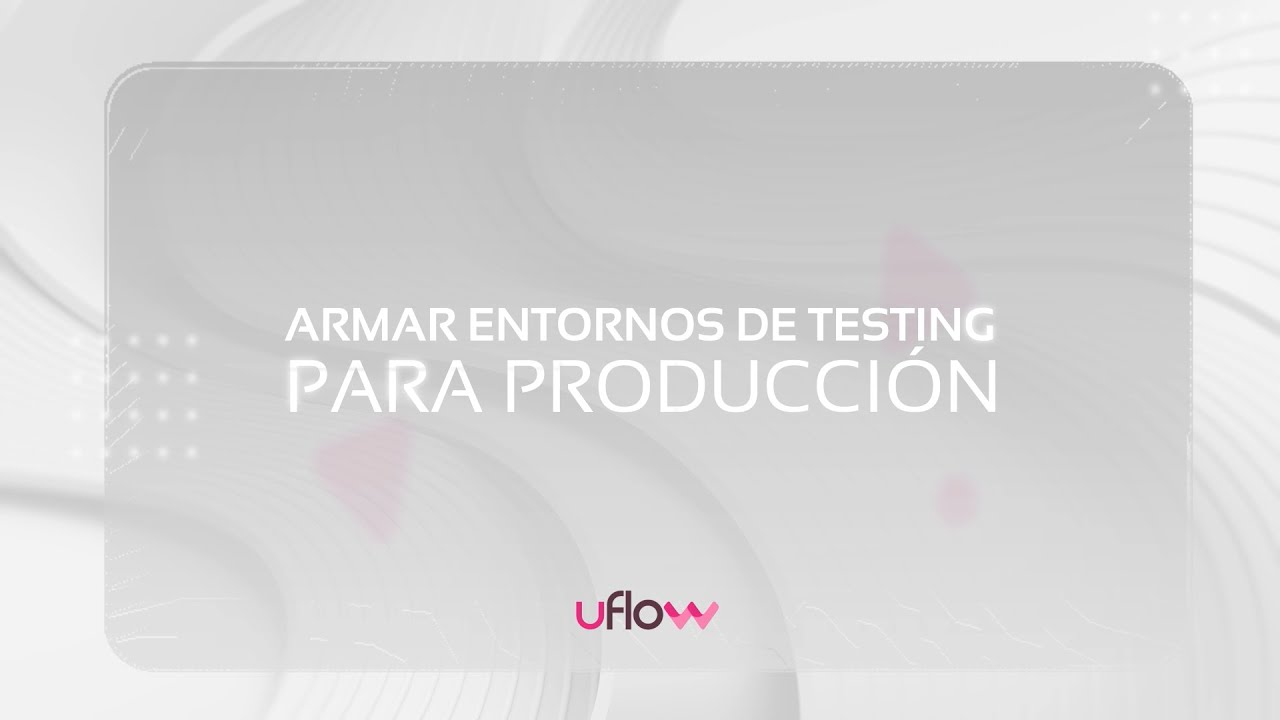 ARMAR ENTORNOS DE TESTING
PARA PRODUCCIÓN

uflow